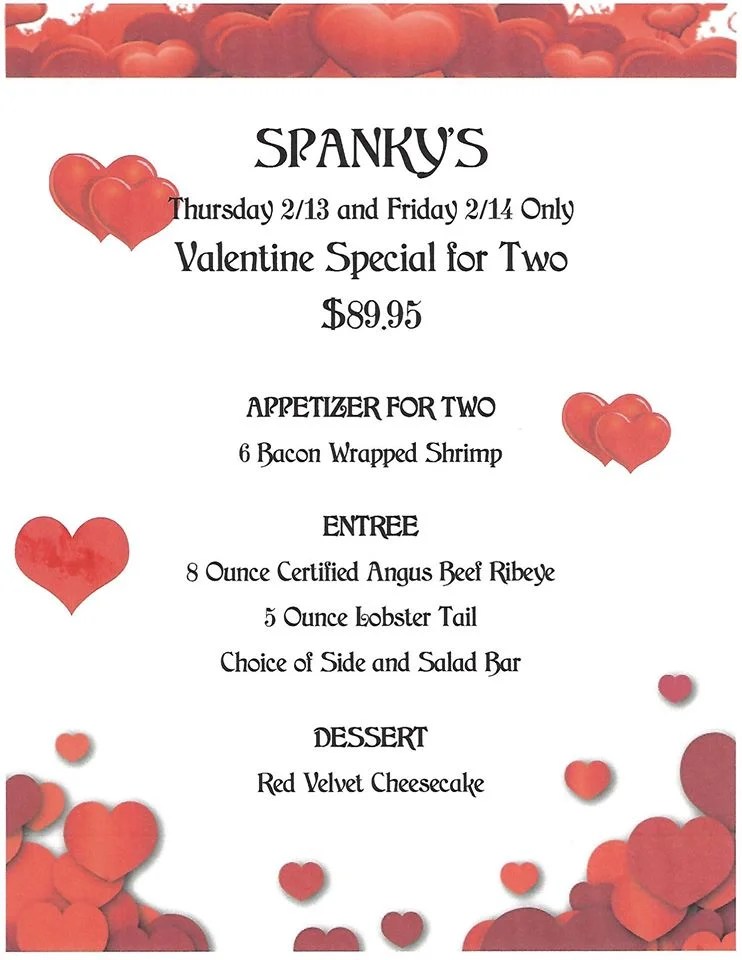 SPANKY'S

Thursday 2/13 and Friday 2/14 Only

Valentine Special for Two

$89.95

APPETIZER FOR TWO

6 Bacon Wrapped Shrimp

ENTREE

8 Ounce Certified Angus Beef Ribeye

5 Ounce Lobster Tail

Choice of Side and Salad Bar

DESSERT

Red Velvet Cheesecake